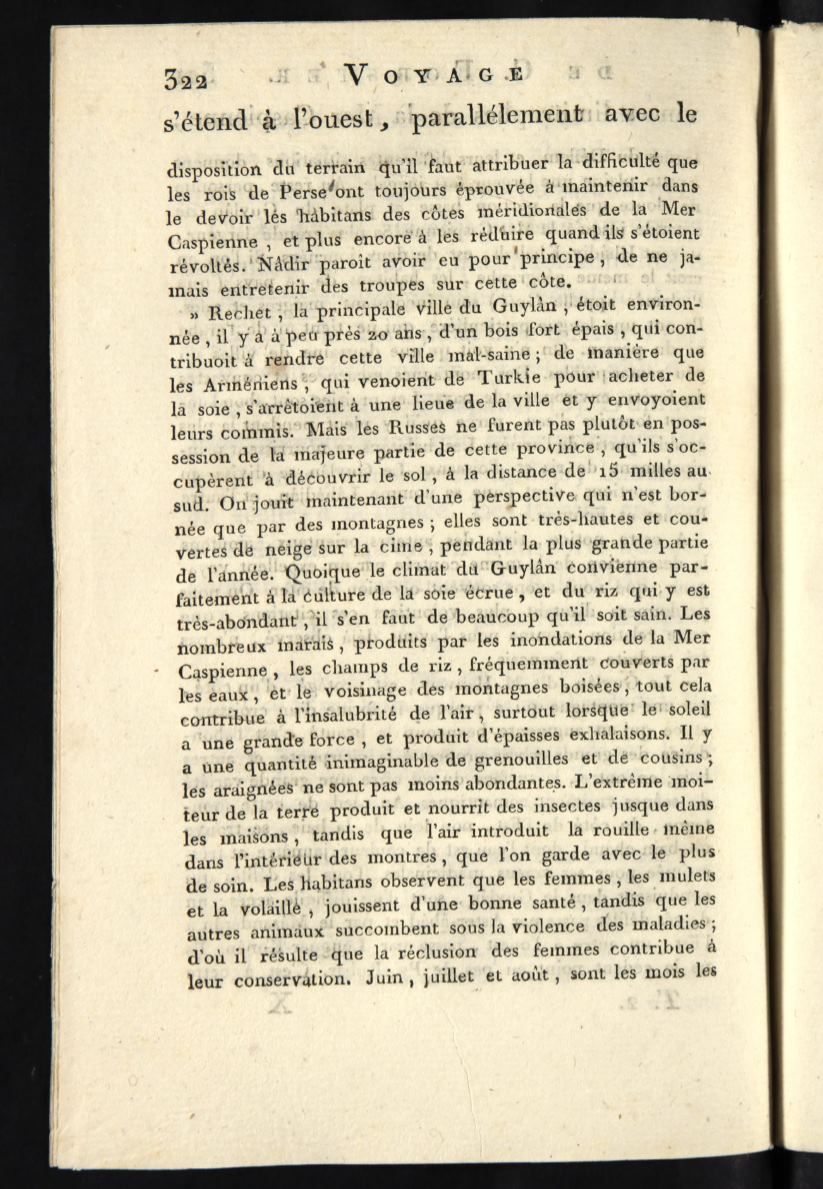 322 VOYAGE

s'étend à l'ouest, parallélement avec le

disposition du terrain qu'il faut attribuer la difficulté que les rois de Perse ont toujours éprouvée à maintenir dans le devoir les habitans des côtes méridionales de la Mer Caspienne, et plus encore à les réduire quand ils s'étoient révoltés. Nâdir paroît avoir eu pour principe, de ne jamais entretenir des troupes sur cette côte.

» Rechet, la principale ville du Guylân, étoit environnée, il y a à peu près 20 ans, d'un bois fort épais, qui contribuoit à rendre cette ville mal-saine; de manière que les Arméniens, qui venoient de Turkie pour acheter de la soie, s'arrêtoient à une lieue de la ville et y envoyoient leurs commis. Mais les Russes ne furent pas plutôt en possession de la majeure partie de cette province, qu'ils s'occupèrent à découvrir le sol, à la distance de 15 milles au sud. On jouit maintenant d'une perspective qui n'est bornée que par des montagnes; elles sont très-hautes et couvertes de neige sur la cime, pendant la plus grande partie de l'année. Quoique le climat du Guylân convienne parfaitement à la culture de la soie écrue, et du riz qui y est très-abondant, il s'en faut de beaucoup qu'il soit sain. Les nombreux marais, produits par les inondations de la Mer Caspienne, les champs de riz, fréquemment couverts par les eaux, et le voisinage des montagnes boisées, tout cela contribue à l'insalubrité de l'air, surtout lorsque le soleil a une grande force, et produit d'épaisses exhalaisons. Il y a une quantité inimaginable de grenouilles et de cousins; les araignées ne sont pas moins abondantes. L'extrême moiteur de la terre produit et nourrit des insectes jusque dans les maisons, tandis que l'air introduit la rouille même dans l'intérieur des montres, que l'on garde avec le plus de soin. Les habitans observent que les femmes, les mulets et la volaille, jouissent d'une bonne santé, tandis que les autres animaux succombent sous la violence des maladies; d'où il résulte que la réclusion des femmes contribue à leur conservation. Juin, juillet et août, sont les mois les